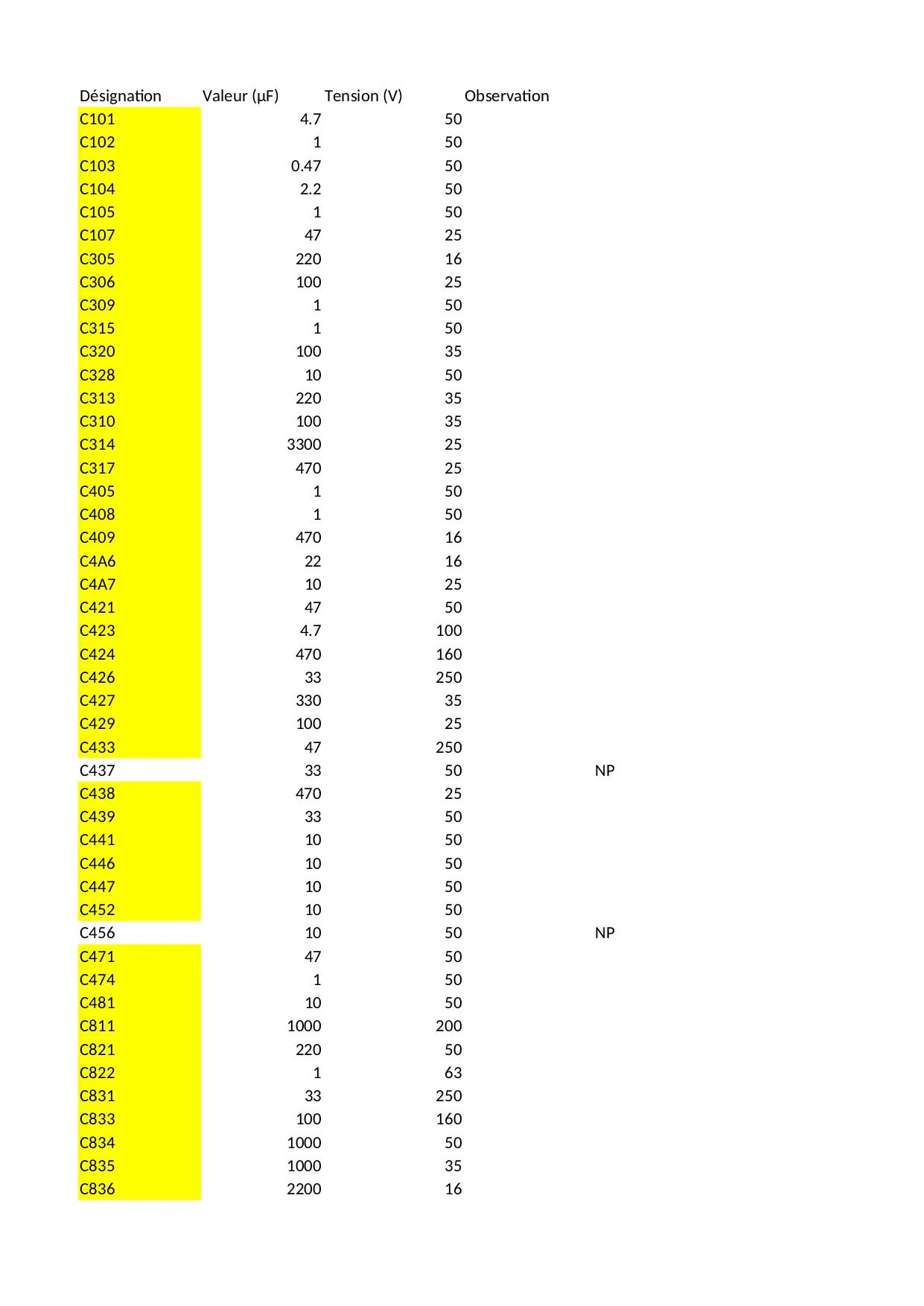 | Désignation | Valeur (µF) | Tension (V) | Observation |
|---|---|---|---|
| C101 | 4.7 | 50 | |
| C102 | 1 | 50 | |
| C103 | 0.47 | 50 | |
| C104 | 2.2 | 50 | |
| C105 | 1 | 50 | |
| C107 | 47 | 25 | |
| C305 | 220 | 16 | |
| C306 | 100 | 25 | |
| C309 | 1 | 50 | |
| C315 | 1 | 50 | |
| C320 | 100 | 35 | |
| C328 | 10 | 50 | |
| C313 | 220 | 35 | |
| C310 | 100 | 35 | |
| C314 | 3300 | 25 | |
| C317 | 470 | 25 | |
| C405 | 1 | 50 | |
| C408 | 1 | 50 | |
| C409 | 470 | 16 | |
| C4A6 | 22 | 16 | |
| C4A7 | 10 | 25 | |
| C421 | 47 | 50 | |
| C423 | 4.7 | 100 | |
| C424 | 470 | 160 | |
| C426 | 33 | 250 | |
| C427 | 330 | 35 | |
| C429 | 100 | 25 | |
| C433 | 47 | 250 | |
| C437 | 33 | 50 | NP |
| C438 | 470 | 25 | |
| C439 | 33 | 50 | |
| C441 | 10 | 50 | |
| C446 | 10 | 50 | |
| C447 | 10 | 50 | |
| C452 | 10 | 50 | |
| C456 | 10 | 50 | NP |
| C471 | 47 | 50 | |
| C474 | 1 | 50 | |
| C481 | 10 | 50 | |
| C811 | 1000 | 200 | |
| C821 | 220 | 50 | |
| C822 | 1 | 63 | |
| C831 | 33 | 250 | |
| C833 | 100 | 160 | |
| C834 | 1000 | 50 | |
| C835 | 1000 | 35 | |
| C836 | 2200 | 16 | |